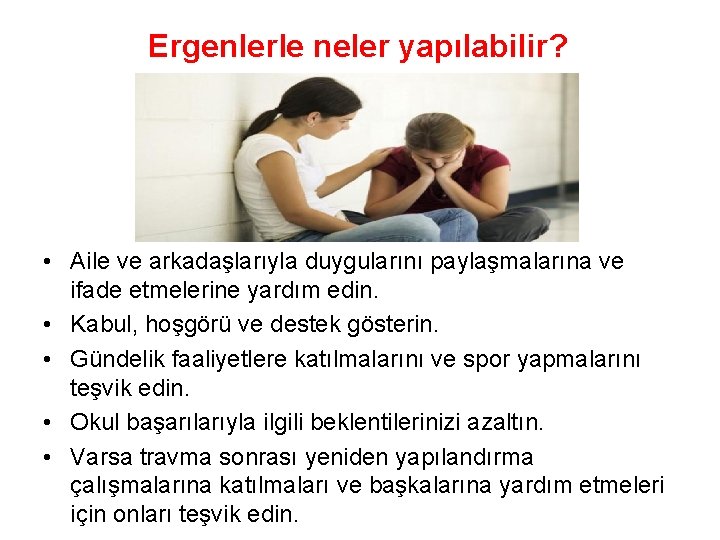 Ergenlerle neler yapılabilir?

• Aile ve arkadaşlarıyla duygularını paylaşmalarına ve ifade etmelerine yardım edin.
• Kabul, hoşgörü ve destek gösterin.
• Gündelik faaliyetlere katılmalarını ve spor yapmalarını teşvik edin.
• Okul başarılarıyla ilgili beklentilerinizi azaltın.
• Varsa travma sonrası yeniden yapılandırma çalışmalarına katılmaları ve başkalarına yardım etmeleri için onları teşvik edin.